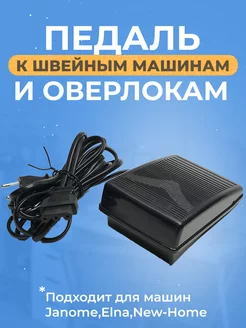 ПЕДАЛЬ
К ШВЕЙНЫМ МАШИНАМ
И ОВЕРЛОКАМ

*Подходит для машин Janome,Elna,New-Home